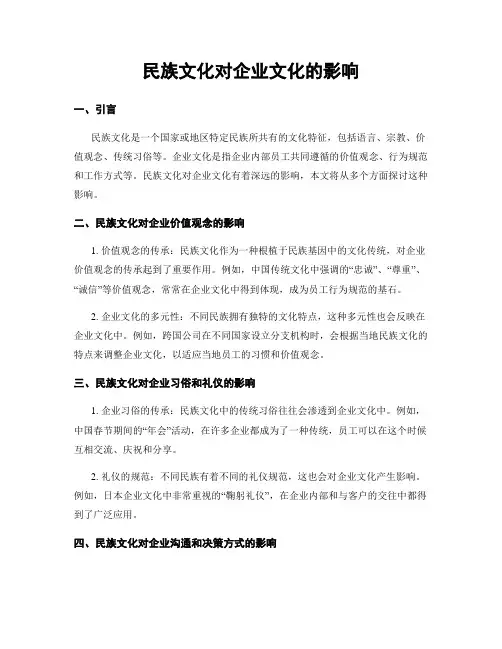 民族文化对企业文化的影响

一、引言

民族文化是一个国家或地区特定民族所共有的文化特征，包括语言、宗教、价值观念、传统习俗等。企业文化是指企业内部员工共同遵循的价值观念、行为规范和工作方式等。民族文化对企业文化有着深远的影响，本文将从多个方面探讨这种影响。

二、民族文化对企业价值观念的影响

1. 价值观念的传承：民族文化作为一种根植于民族基因中的文化传统，对企业价值观念的传承起到了重要作用。例如，中国传统文化中强调的“忠诚”、“尊重”、“诚信”等价值观念，常常在企业文化中得到体现，成为员工行为规范的基石。

2. 企业文化的多元性：不同民族拥有独特的文化特点，这种多元性也会反映在企业文化中。例如，跨国公司在不同国家设立分支机构时，会根据当地民族文化的特点来调整企业文化，以适应当地员工的习惯和价值观念。

三、民族文化对企业习俗和礼仪的影响

1. 企业习俗的传承：民族文化中的传统习俗往往会渗透到企业文化中。例如，中国春节期间的“年会”活动，在许多企业都成为了一种传统，员工可以在这个时候互相交流、庆祝和分享。

2. 礼仪的规范：不同民族有着不同的礼仪规范，这也会对企业文化产生影响。例如，日本企业文化中非常重视的“鞠躬礼仪”，在企业内部和与客户的交往中都得到了广泛应用。

四、民族文化对企业沟通和决策方式的影响